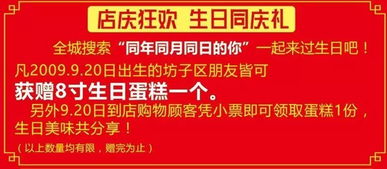 店庆狂欢 生日同庆礼

全城搜索“同年同月同日的你”一起来过生日吧！

凡2009.9.20日出生的坊子区朋友皆可
获赠8寸生日蛋糕一个。

另外9.20日到店购物顾客凭小票即可领取蛋糕1份，生日美味共分享！

（以上数量均有限，赠完为止）